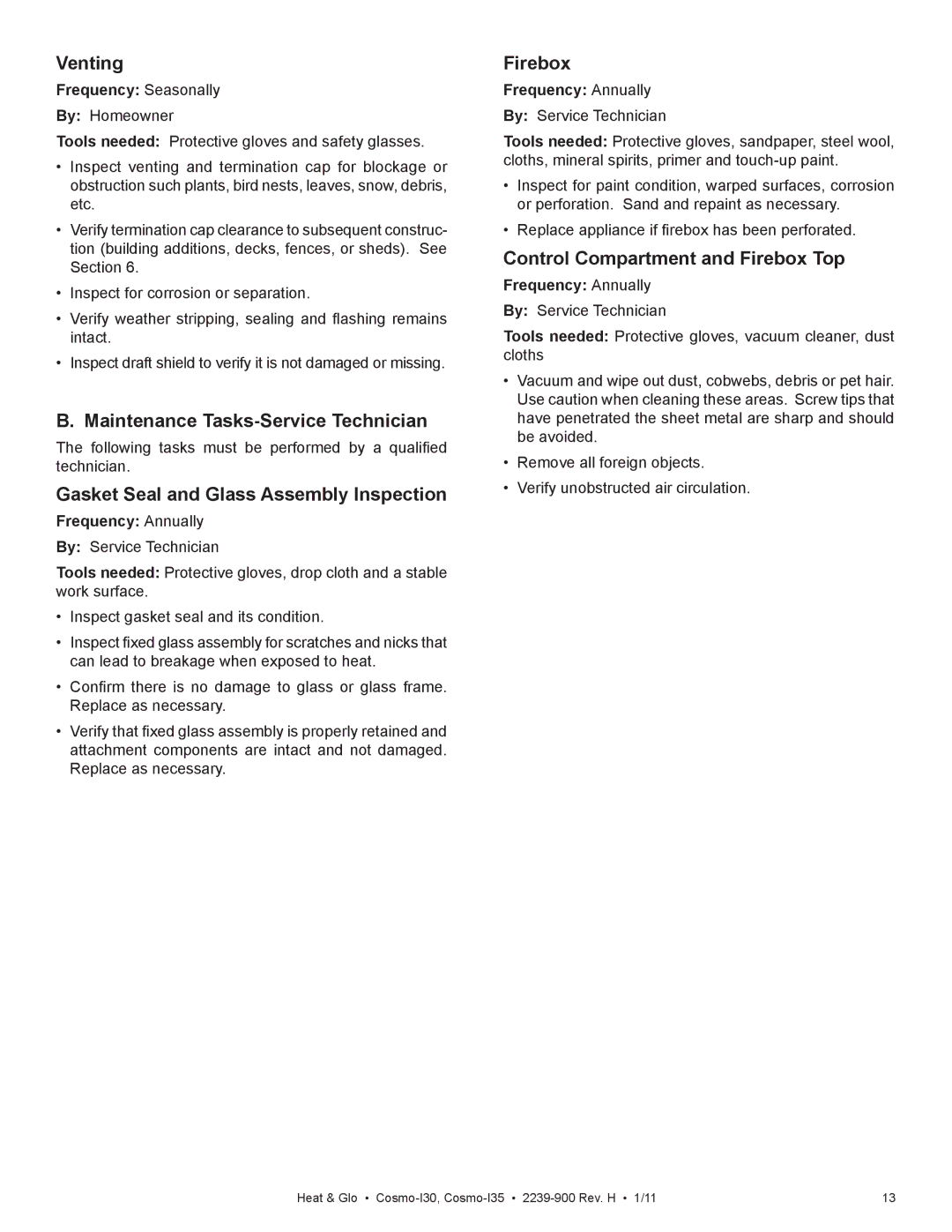 Venting

Frequency: Seasonally

By: Homeowner

Tools needed: Protective gloves and safety glasses.

• Inspect venting and termination cap for blockage or obstruction such plants, bird nests, leaves, snow, debris, etc.

• Verify termination cap clearance to subsequent construction (building additions, decks, fences, or sheds). See Section 6.

• Inspect for corrosion or separation.

• Verify weather stripping, sealing and flashing remains intact.

• Inspect draft shield to verify it is not damaged or missing.

B. Maintenance Tasks-Service Technician

The following tasks must be performed by a qualified technician.

Gasket Seal and Glass Assembly Inspection

Frequency: Annually

By: Service Technician

Tools needed: Protective gloves, drop cloth and a stable work surface.

• Inspect gasket seal and its condition.

• Inspect fixed glass assembly for scratches and nicks that can lead to breakage when exposed to heat.

• Confirm there is no damage to glass or glass frame. Replace as necessary.

• Verify that fixed glass assembly is properly retained and attachment components are intact and not damaged. Replace as necessary.

Firebox

Frequency: Annually

By: Service Technician

Tools needed: Protective gloves, sandpaper, steel wool, cloths, mineral spirits, primer and touch-up paint.

• Inspect for paint condition, warped surfaces, corrosion or perforation. Sand and repaint as necessary.

• Replace appliance if firebox has been perforated.

Control Compartment and Firebox Top

Frequency: Annually

By: Service Technician

Tools needed: Protective gloves, vacuum cleaner, dust cloths

• Vacuum and wipe out dust, cobwebs, debris or pet hair. Use caution when cleaning these areas. Screw tips that have penetrated the sheet metal are sharp and should be avoided.

• Remove all foreign objects.

• Verify unobstructed air circulation.

Heat & Glo • Cosmo-I30, Cosmo-I35 • 2239-900 Rev. H • 1/11 13